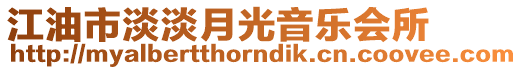 江油市淡淡月光音乐会所
http://myalbertthorndik.cn.coovee.com